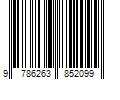 9 786263 852099